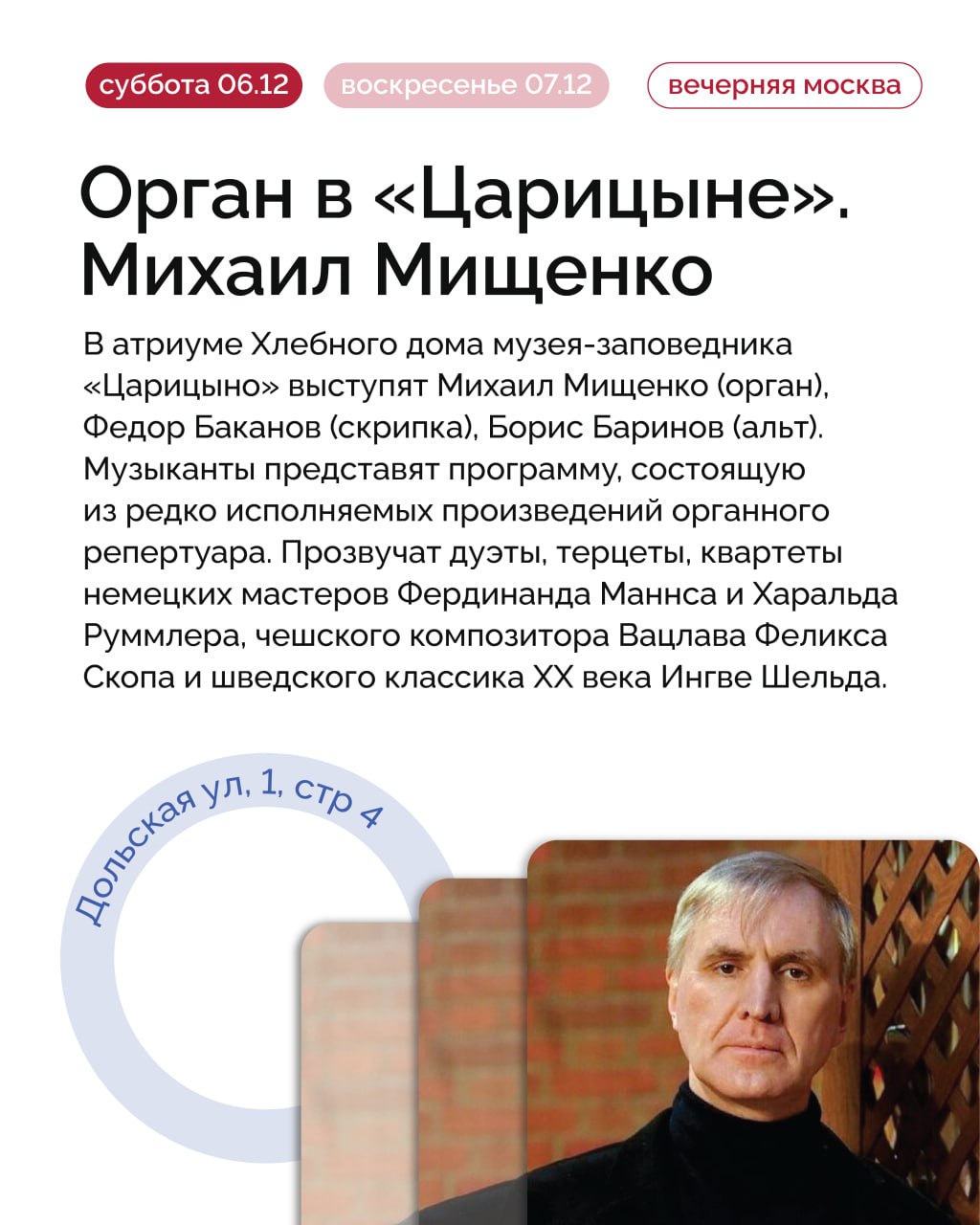 суббота 06.12 воскресенье 07.12 вечерняя москва

Орган в «Царицыне». Михаил Мищенко

В атриуме Хлебного дома музея-заповедника «Царицыно» выступят Михаил Мищенко (орган), Федор Баканов (скрипка), Борис Баринов (альт). Музыканты представят программу, состоящую из редко исполняемых произведений органного репертуара. Прозвучат дуэты, терцеты, квартеты немецких мастеров Фердинанда Маннса и Харальда Руммлера, чешского композитора Вацлава Феликса Скопа и шведского классика XX века Ингве Шельда.

Дольская ул, 1, стр 4